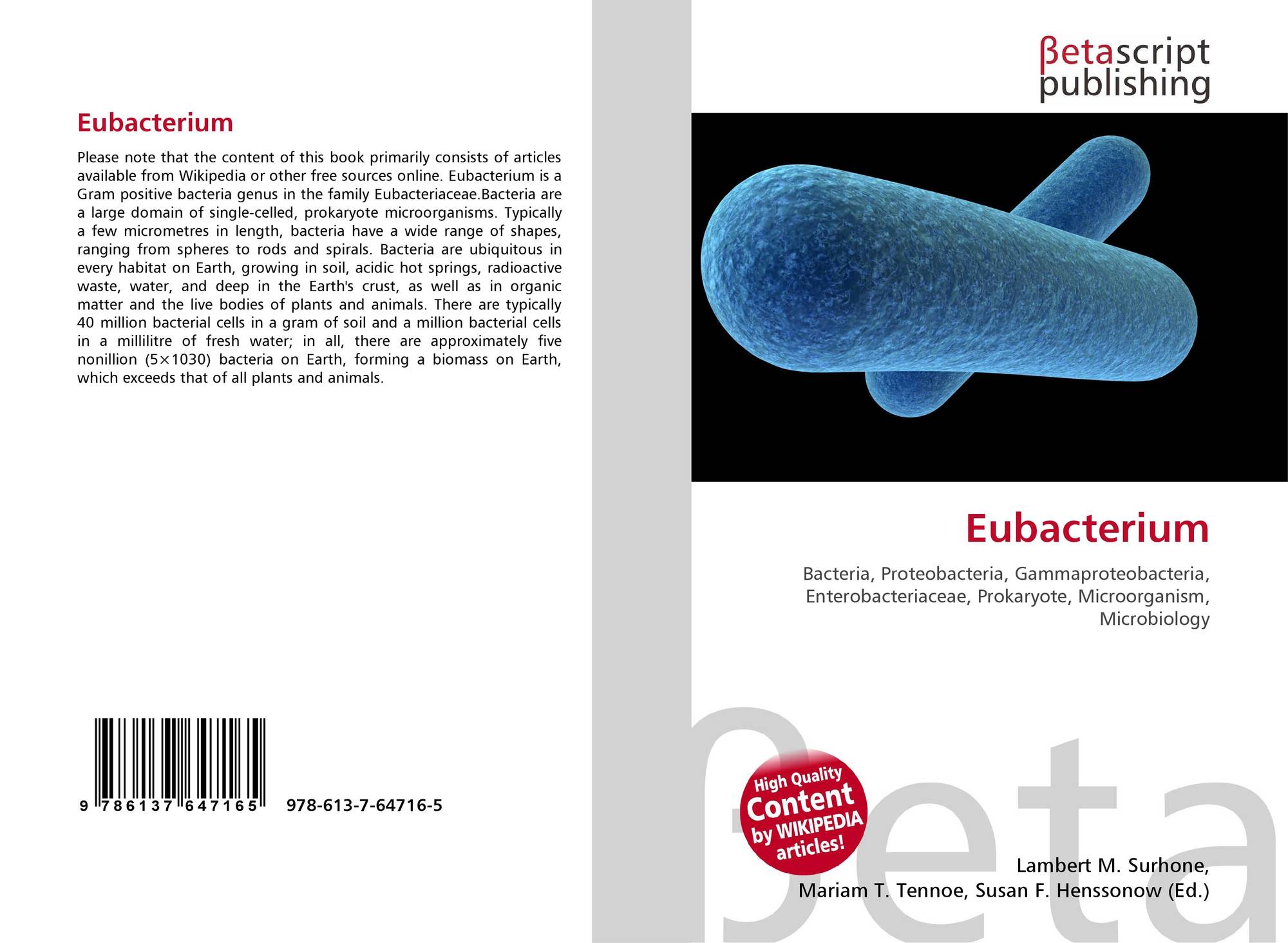 Eubacterium

Please note that the content of this book primarily consists of articles available from Wikipedia or other free sources online. Eubacterium is a Gram positive bacteria genus in the family Eubacteriaceae.Bacteria are a large domain of single-celled, prokaryote microorganisms. Typically a few micrometres in length, bacteria have a wide range of shapes, ranging from spheres to rods and spirals. Bacteria are ubiquitous in every habitat on Earth, growing in soil, acidic hot springs, radioactive waste, water, and deep in the Earth's crust, as well as in organic matter and the live bodies of plants and animals. There are typically 40 million bacterial cells in a gram of soil and a million bacterial cells in a millilitre of fresh water; in all, there are approximately five nonillion (5×1030) bacteria on Earth, forming a biomass on Earth, which exceeds that of all plants and animals.

9 786137 647165 978-613-7-64716-5

βetascript
publishing

Eubacterium

Bacteria, Proteobacteria, Gammaproteobacteria, Enterobacteriaceae, Prokaryote, Microorganism, Microbiology

High Quality
Content
by WIKIPEDIA
articles!

Lambert M. Surhone,
Mariam T. Tennoe, Susan F. Henssonow (Ed.)

βeta